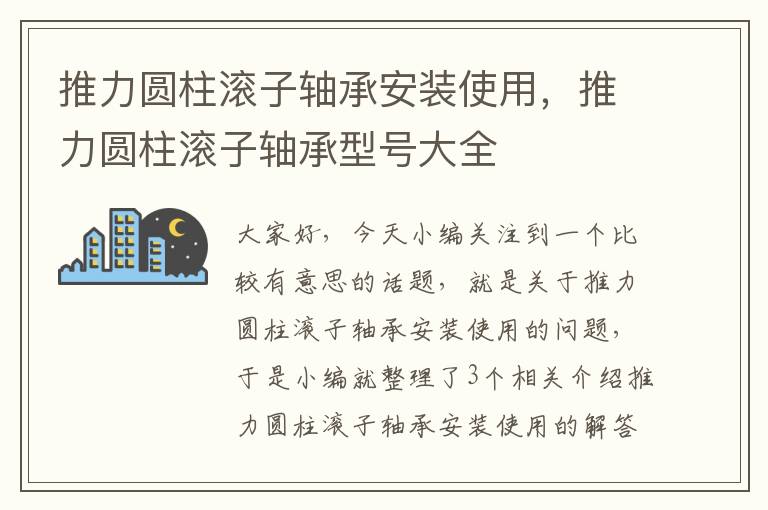 推力圆柱滚子轴承安装使用，推力圆柱滚子轴承型号大全

大家好，今天小编关注到一个比较有意思的话题，就是关于推力圆柱滚子轴承安装使用的问题，于是小编就整理了3个相关介绍推力圆柱滚子轴承安装使用的解答